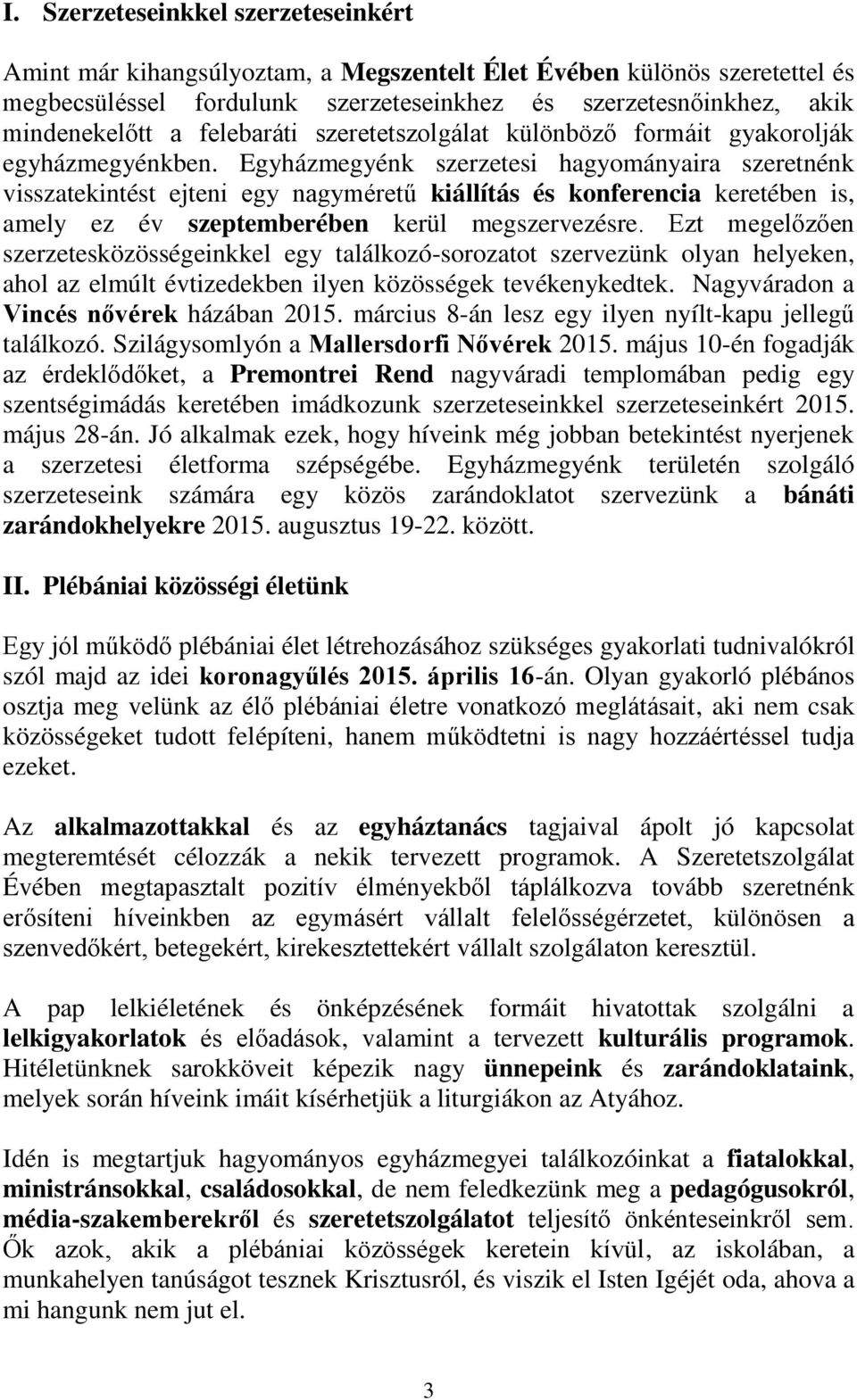 I. Szerzeteseinkkel szerzeteseinkért

Amint már kihangsúlyoztam, a Megszentelt Élet Évében különös szeretettel és megbecsüléssel fordulunk szerzeteseinkhez és szerzetesnőinkhez, akik mindenekelőtt a felebaráti szeretetszolgálat különböző formáit gyakorolják egyházmegyénkben. Egyházmegyénk szerzetesi hagyományaira szeretnénk visszatekintést ejteni egy nagyméretű kiállítás és konferencia keretében is, amely ez év szeptemberében kerül megszervezésre. Ezt megelőzően szerzetesközösségeinkkel egy találkozó-sorozatot szervezünk olyan helyeken, ahol az elmúlt évtizedekben ilyen közösségek tevékenykedtek. Nagyváradon a Vincés nővérek házában 2015. március 8-án lesz egy ilyen nyílt-kapu jellegű találkozó. Szilágysomlyón a Mallersdorfi Nővérek 2015. május 10-én fogadják az érdeklődőket, a Premontrei Rend nagyváradi templomában pedig egy szentségimádás keretében imádkozunk szerzeteseinkkel szerzeteseinkért 2015. május 28-án. Jó alkalmak ezek, hogy híveink még jobban betekintést nyerjenek a szerzetesi életforma szépségébe. Egyházmegyénk területén szolgáló szerzeteseink számára egy közös zarándoklatot szervezünk a bánáti zarándokhelyekre 2015. augusztus 19-22. között.

II. Plébániai közösségi életünk

Egy jól működő plébániai élet létrehozásához szükséges gyakorlati tudnivalókról szól majd az idei koronagyűlés 2015. április 16-án. Olyan gyakorló plébános osztja meg velünk az élő plébániai életre vonatkozó meglátásait, aki nem csak közösségeket tudott felépíteni, hanem működtetni is nagy hozzáértéssel tudja ezeket.

Az alkalmazottakkal és az egyháztanács tagjaival ápolt jó kapcsolat megteremtését célozzák a nekik tervezett programok. A Szeretetszolgálat Évében megtapasztalt pozitív élményekből táplálkozva tovább szeretnénk erősíteni híveinkben az egymásért vállalt felelősségérzetet, különösen a szenvedőkért, betegekért, kirekesztettekért vállalt szolgálaton keresztül.

A pap lelkiéletének és önképzésének formáit hivatottak szolgálni a lelkigyakorlatok és előadások, valamint a tervezett kulturális programok. Hitéletünknek sarokköveit képezik nagy ünnepeink és zarándoklataink, melyek során híveink imáit kísérhetjük a liturgiákon az Atyához.

Idén is megtartjuk hagyományos egyházmegyei találkozóinkat a fiatalokkal, ministránsokkal, családosokkal, de nem feledkezünk meg a pedagógusokról, média-szakemberekről és szeretetszolgálatot teljesítő önkénteseinkről sem. Ők azok, akik a plébániai közösségek keretein kívül, az iskolában, a munkahelyen tanúságot tesznek Krisztusról, és viszik el Isten Igéjét oda, ahova a mi hangunk nem jut el.

3